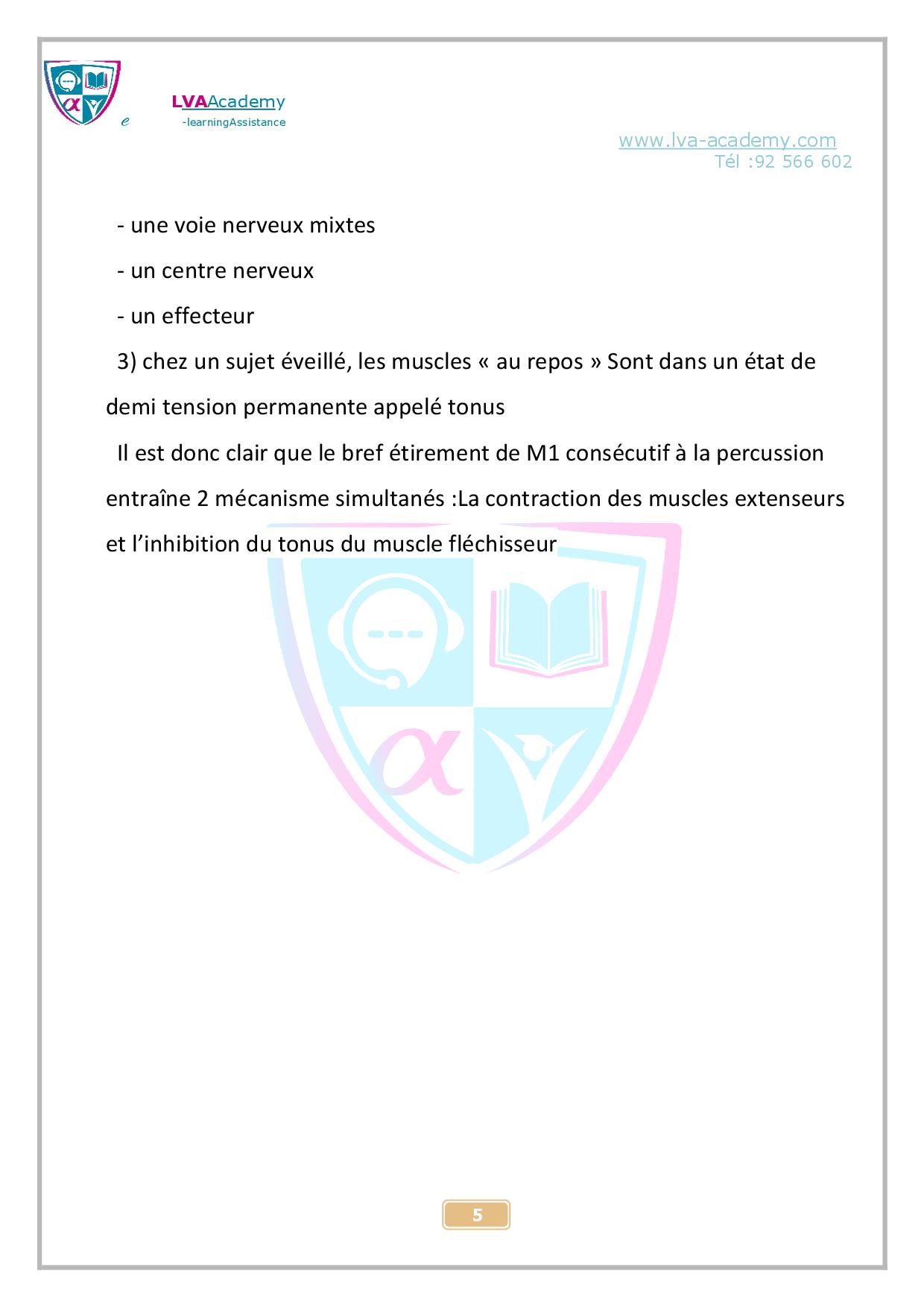 LVAAcademy
e -learningAssistance

www.lva-academy.com
Tél :92 566 602

- une voie nerveux mixtes

- un centre nerveux

- un effecteur

3) chez un sujet éveillé, les muscles « au repos » Sont dans un état de demi tension permanente appelé tonus

Il est donc clair que le bref étirement de M1 consécutif à la percussion entraîne 2 mécanisme simultanés :La contraction des muscles extenseurs et l'inhibition du tonus du muscle fléchisseur

5